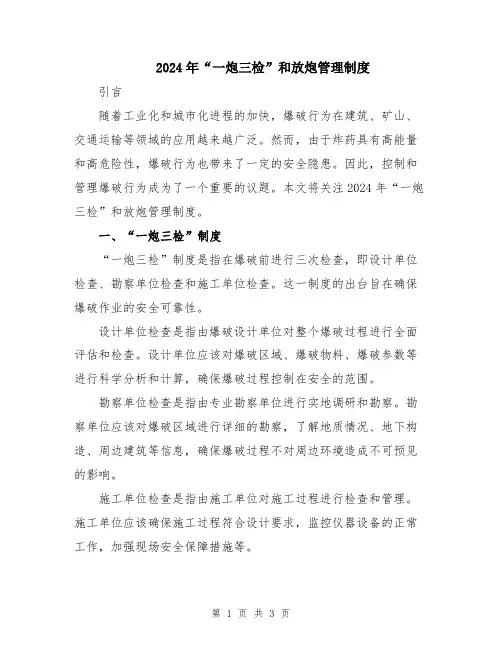 2024年“一炮三检”和放炮管理制度

引言

随着工业化和城市化进程的加快，爆破行为在建筑、矿山、交通运输等领域的应用越来越广泛。然而，由于炸药具有高能量和高危险性，爆破行为也带来了一定的安全隐患。因此，控制和管理爆破行为成为了一个重要的议题。本文将关注2024年“一炮三检”和放炮管理制度。

一、“一炮三检”制度

“一炮三检”制度是指在爆破前进行三次检查，即设计单位检查、勘察单位检查和施工单位检查。这一制度的出台旨在确保爆破作业的安全可靠性。

设计单位检查是指由爆破设计单位对整个爆破过程进行全面评估和检查。设计单位应该对爆破区域、爆破物料、爆破参数等进行科学分析和计算，确保爆破过程控制在安全的范围。

勘察单位检查是指由专业勘察单位进行实地调研和勘察。勘察单位应该对爆破区域进行详细的勘察，了解地质情况、地下构造、周边建筑等信息，确保爆破过程不对周边环境造成不可预见的影响。

施工单位检查是指由施工单位对施工过程进行检查和管理。施工单位应该确保施工过程符合设计要求，监控仪器设备的正常工作，加强现场安全保障措施等。

第 1 页 共 3 页